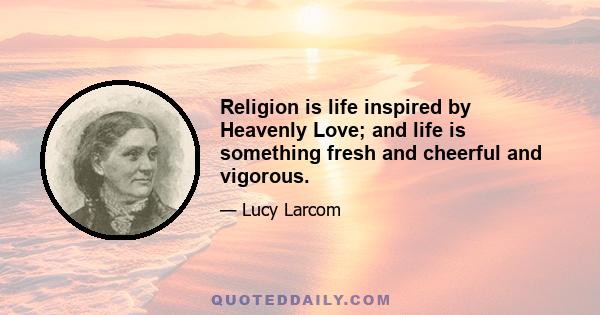 Religion is life inspired by Heavenly Love; and life is something fresh and cheerful and vigorous.

— Lucy Larcom

QUOTEDDAILY.COM